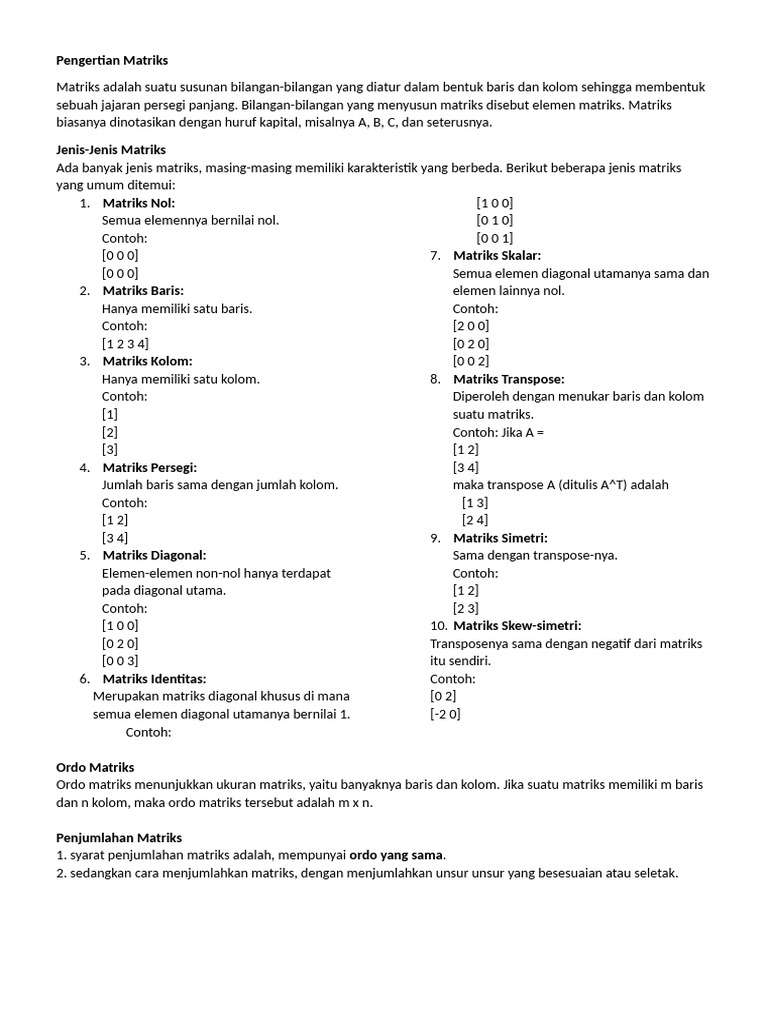 Pengertian Matriks

Matriks adalah suatu susunan bilangan-bilangan yang diatur dalam bentuk baris dan kolom sehingga membentuk sebuah jajaran persegi panjang. Bilangan-bilangan yang menyusun matriks disebut elemen matriks. Matriks biasanya dinotasikan dengan huruf kapital, misalnya A, B, C, dan seterusnya.

Jenis-Jenis Matriks
Ada banyak jenis matriks, masing-masing memiliki karakteristik yang berbeda. Berikut beberapa jenis matriks yang umum ditemui:

1. Matriks Nol:
Semua elemennya bernilai nol.
Contoh:
[0 0 0]
[0 0 0]
2. Matriks Baris:
Hanya memiliki satu baris.
Contoh:
[1 2 3 4]
3. Matriks Kolom:
Hanya memiliki satu kolom.
Contoh:
[1]
[2]
[3]
4. Matriks Persegi:
Jumlah baris sama dengan jumlah kolom.
Contoh:
[1 2]
[3 4]
5. Matriks Diagonal:
Elemen-elemen non-nol hanya terdapat pada diagonal utama.
Contoh:
[1 0 0]
[0 2 0]
[0 0 3]
6. Matriks Identitas:
Merupakan matriks diagonal khusus di mana semua elemen diagonal utamanya bernilai 1.
Contoh:
[1 0 0]
[0 1 0]
[0 0 1]
7. Matriks Skalar:
Semua elemen diagonal utamanya sama dan elemen lainnya nol.
Contoh:
[2 0 0]
[0 2 0]
[0 0 2]
8. Matriks Transpose:
Diperoleh dengan menukar baris dan kolom suatu matriks.
Contoh: Jika A =
[1 2]
[3 4]
maka transpose A (ditulis A^T) adalah
[1 3]
[2 4]
9. Matriks Simetri:
Sama dengan transpose-nya.
Contoh:
[1 2]
[2 3]
10. Matriks Skew-simetri:
Transposenya sama dengan negatif dari matriks itu sendiri.
Contoh:
[0 2]
[-2 0]

Ordo Matriks
Ordo matriks menunjukkan ukuran matriks, yaitu banyaknya baris dan kolom. Jika suatu matriks memiliki m baris dan n kolom, maka ordo matriks tersebut adalah m x n.

Penjumlahan Matriks
1. syarat penjumlahan matriks adalah, mempunyai ordo yang sama.
2. sedangkan cara menjumlahkan matriks, dengan menjumlahkan unsur unsur yang besesuaian atau seletak.